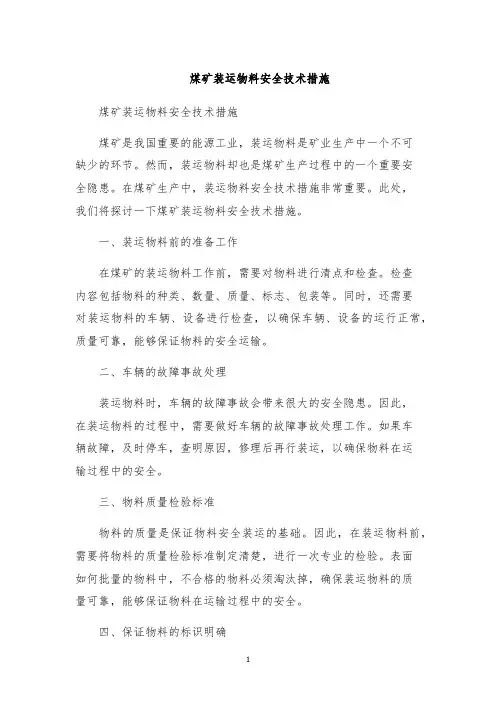 煤矿装运物料安全技术措施

煤矿装运物料安全技术措施

煤矿是我国重要的能源工业，装运物料是矿业生产中一个不可缺少的环节。然而，装运物料却也是煤矿生产过程中的一个重要安全隐患。在煤矿生产中，装运物料安全技术措施非常重要。此处，我们将探讨一下煤矿装运物料安全技术措施。

一、装运物料前的准备工作

在煤矿的装运物料工作前，需要对物料进行清点和检查。检查内容包括物料的种类、数量、质量、标志、包装等。同时，还需要对装运物料的车辆、设备进行检查，以确保车辆、设备的运行正常，质量可靠，能够保证物料的安全运输。

二、车辆的故障事故处理

装运物料时，车辆的故障事故会带来很大的安全隐患。因此，在装运物料的过程中，需要做好车辆的故障事故处理工作。如果车辆故障，及时停车，查明原因，修理后再行装运，以确保物料在运输过程中的安全。

三、物料质量检验标准

物料的质量是保证物料安全装运的基础。因此，在装运物料前，需要将物料的质量检验标准制定清楚，进行一次专业的检验。表面如何批量的物料中，不合格的物料必须淘汰掉，确保装运物料的质量可靠，能够保证物料在运输过程中的安全。

四、保证物料的标识明确

1